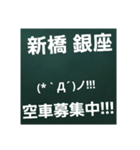 新橋 銀座

(*｀Д´)ノ!!!

空車募集中!!!